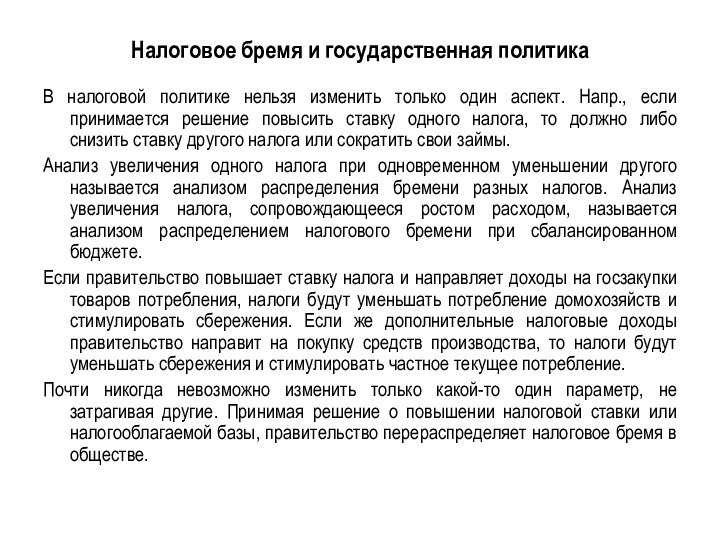 Налоговое бремя и государственная политика

В налоговой политике нельзя изменить только один аспект. Напр., если принимается решение повысить ставку одного налога, то должно либо снизить ставку другого налога или сократить свои займы.

Анализ увеличения одного налога при одновременном уменьшении другого называется анализом распределения бремени разных налогов. Анализ увеличения налога, сопровождающееся ростом расходом, называется анализом распределением налогового бремени при сбалансированном бюджете.

Если правительство повышает ставку налога и направляет доходы на госзакупки товаров потребления, налоги будут уменьшать потребление домохозяйств и стимулировать сбережения. Если же дополнительные налоговые доходы правительство направит на покупку средств производства, то налоги будут уменьшать сбережения и стимулировать частное текущее потребление.

Почти никогда невозможно изменить только какой-то один параметр, не затрагивая другие. Принимая решение о повышении налоговой ставки или налогооблагаемой базы, правительство перераспределяет налоговое бремя в обществе.